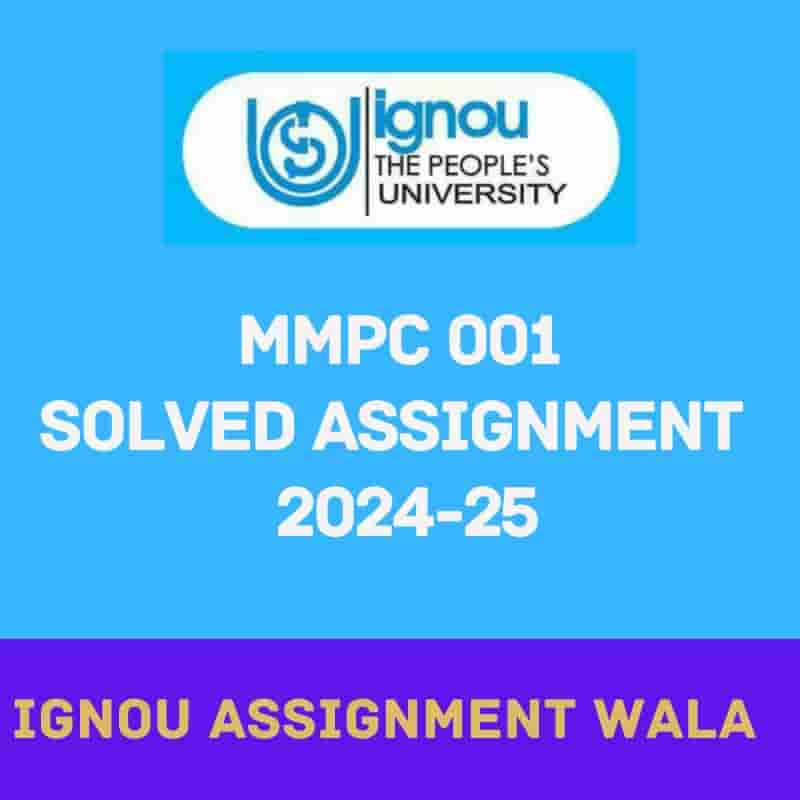 ignou
THE PEOPLE'S
UNIVERSITY

MMPC 001
SOLVED ASSIGNMENT
2024-25

IGNOU ASSIGNMENT WALA